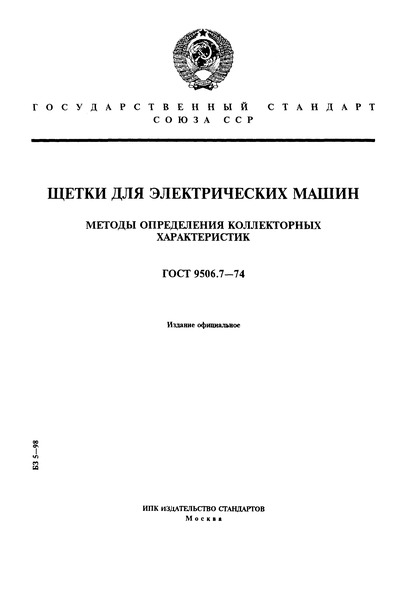 ГОСУДАРСТВЕННЫЙ СТАНДАРТ СОЮЗА ССР

ЩЕТКИ ДЛЯ ЭЛЕКТРИЧЕСКИХ МАШИН

МЕТОДЫ ОПРЕДЕЛЕНИЯ КОЛЛЕКТОРНЫХ ХАРАКТЕРИСТИК

ГОСТ 9506.7—74

Издание официальное

БЗ 5—98

ИПК ИЗДАТЕЛЬСТВО СТАНДАРТОВ
Москва